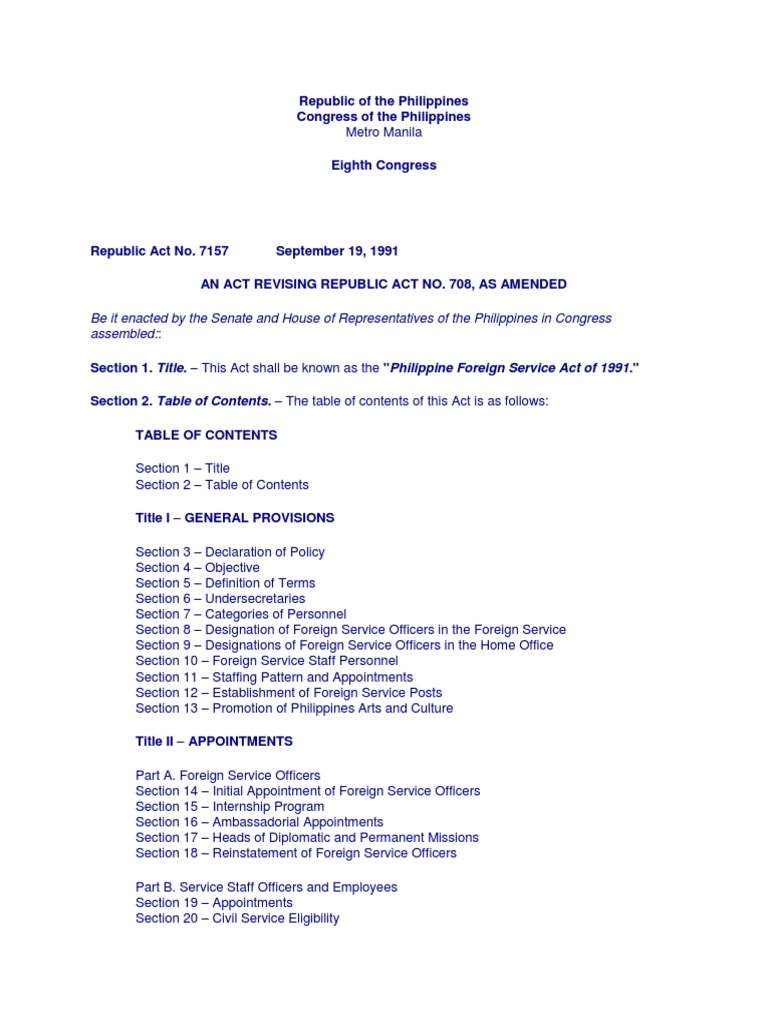 Republic of the Philippines
Congress of the Philippines
Metro Manila

Eighth Congress

Republic Act No. 7157 September 19, 1991

AN ACT REVISING REPUBLIC ACT NO. 708, AS AMENDED

Be it enacted by the Senate and House of Representatives of the Philippines in Congress assembled::

Section 1. Title. – This Act shall be known as the "Philippine Foreign Service Act of 1991."

Section 2. Table of Contents. – The table of contents of this Act is as follows:

TABLE OF CONTENTS

Section 1 – Title
Section 2 – Table of Contents

Title I – GENERAL PROVISIONS

Section 3 – Declaration of Policy
Section 4 – Objective
Section 5 – Definition of Terms
Section 6 – Undersecretaries
Section 7 – Categories of Personnel
Section 8 – Designation of Foreign Service Officers in the Foreign Service
Section 9 – Designations of Foreign Service Officers in the Home Office
Section 10 – Foreign Service Staff Personnel
Section 11 – Staffing Pattern and Appointments
Section 12 – Establishment of Foreign Service Posts
Section 13 – Promotion of Philippines Arts and Culture

Title II – APPOINTMENTS

Part A. Foreign Service Officers
Section 14 – Initial Appointment of Foreign Service Officers
Section 15 – Internship Program
Section 16 – Ambassadorial Appointments
Section 17 – Heads of Diplomatic and Permanent Missions
Section 18 – Reinstatement of Foreign Service Officers

Part B. Service Staff Officers and Employees
Section 19 – Appointments
Section 20 – Civil Service Eligibility